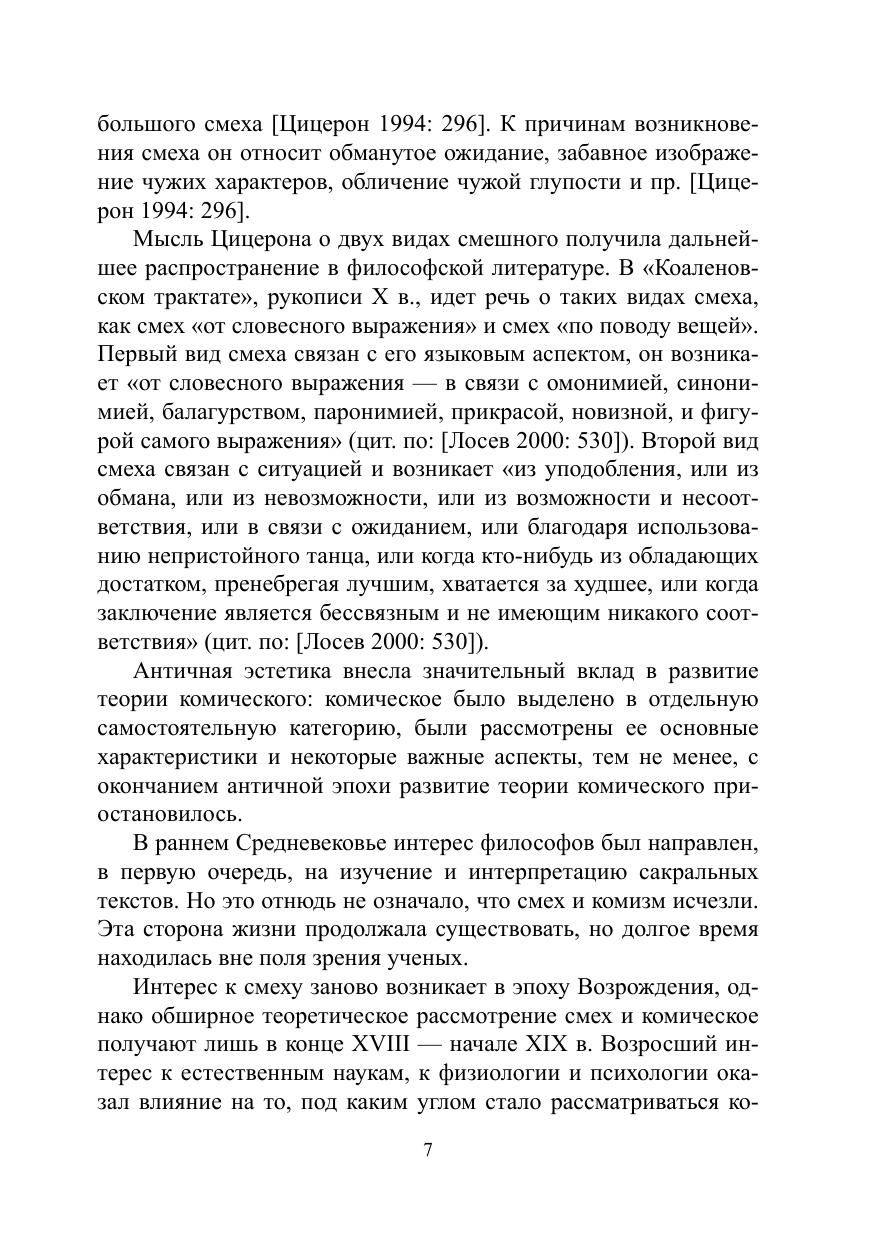 большого смеха [Цицерон 1994: 296]. К причинам возникновения смеха он относит обманутое ожидание, забавное изображение чужих характеров, обличение чужой глупости и пр. [Цицерон 1994: 296].

Мысль Цицерона о двух видах смешного получила дальнейшее распространение в философской литературе. В «Коаленовском трактате», рукописи X в., идет речь о таких видах смеха, как смех «от словесного выражения» и смех «по поводу вещей». Первый вид смеха связан с его языковым аспектом, он возникает «от словесного выражения — в связи с омонимией, синонимией, балагурством, паронимией, прикрасой, новизной, и фигурой самого выражения» (цит. по: [Лосев 2000: 530]). Второй вид смеха связан с ситуацией и возникает «из уподобления, или из обмана, или из невозможности, или из возможности и несоответствия, или в связи с ожиданием, или благодаря использованию непристойного танца, или когда кто-нибудь из обладающих достатком, пренебрегая лучшим, хватается за худшее, или когда заключение является бессвязным и не имеющим никакого соответствия» (цит. по: [Лосев 2000: 530]).

Античная эстетика внесла значительный вклад в развитие теории комического: комическое было выделено в отдельную самостоятельную категорию, были рассмотрены ее основные характеристики и некоторые важные аспекты, тем не менее, с окончанием античной эпохи развитие теории комического приостановилось.

В раннем Средневековье интерес философов был направлен, в первую очередь, на изучение и интерпретацию сакральных текстов. Но это отнюдь не означало, что смех и комизм исчезли. Эта сторона жизни продолжала существовать, но долгое время находилась вне поля зрения ученых.

Интерес к смеху заново возникает в эпоху Возрождения, однако обширное теоретическое рассмотрение смех и комическое получают лишь в конце XVIII — начале XIX в. Возросший интерес к естественным наукам, к физиологии и психологии оказал влияние на то, под каким углом стало рассматриваться ко-

7